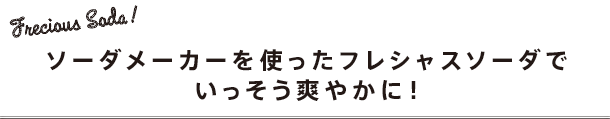 Frecious Soda!

ソーダメーカーを使ったフレシャスソーダで
いっそう爽やかに！